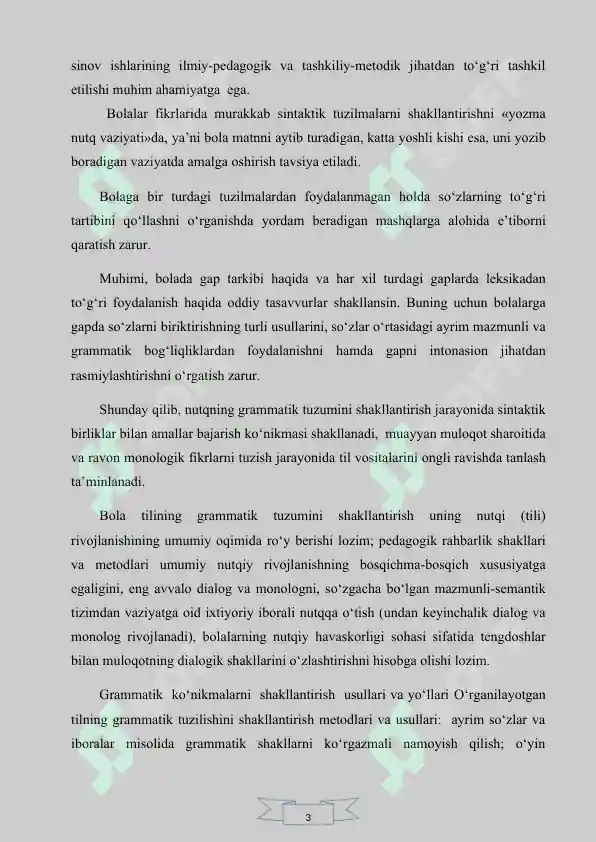 sinov ishlarining ilmiy-pedagogik va tashkiliy-metodik jihatdan to‘g‘ri tashkil etilishi muhim ahamiyatga ega.

Bolalar fikrlarida murakkab sintaktik tuzilmalarni shakllantirishni «yozma nutq vaziyati»da, ya’ni bola matnni aytib turadigan, katta yoshli kishi esa, uni yozib boradigan vaziyatda amalga oshirish tavsiya etiladi.

Bolaga bir turdagi tuzilmalardan foydalanmagan holda so‘zlarning to‘g‘ri tartibini qo‘llashni o‘rganishda yordam beradigan mashqlarga alohida e’tiborni qaratish zarur.

Muhimi, bolada gap tarkibi haqida va har xil turdagi gaplarda leksikadan to‘g‘ri foydalanish haqida oddiy tasavvurlar shakllansin. Buning uchun bolalarga gapda so‘zlarni biriktirishning turli usullarini, so‘zlar o‘rtasidagi ayrim mazmunli va grammatik bog‘liqliklardan foydalanishni hamda gapni intonasion jihatdan rasmiylashtirishni o‘rgatish zarur.

Shunday qilib, nutqning grammatik tuzumini shakllantirish jarayonida sintaktik birliklar bilan amallar bajarish ko‘nikmasi shakllanadi, muayyan muloqot sharoitida va ravon monologik fikrlarni tuzish jarayonida til vositalarini ongli ravishda tanlash ta’minlanadi.

Bola tilining grammatik tuzumini shakllantirish uning nutqi (tili) rivojlanishining umumiy oqimida ro‘y berishi lozim; pedagogik rahbarlik shakllari va metodlari umumiy nutqiy rivojlanishning bosqichma-bosqich xususiyatga egaligini, eng avvalo dialog va monologni, so‘zgacha bo‘lgan mazmunli-semantik tizimdan vaziyatga oid ixtiyoriy iborali nutqqa o‘tish (undan keyinchalik dialog va monolog rivojlanadi), bolalarning nutqiy havaskorligi sohasi sifatida tengdoshlar bilan muloqotning dialogik shakllarini o‘zlashtirishni hisobga olishi lozim.

Grammatik ko‘nikmalarni shakllantirish usullari va yo‘llari O‘rganilayotgan tilning grammatik tuzilishini shakllantirish metodlari va usullari: ayrim so‘zlar va iboralar misolida grammatik shakllarni ko‘rgazmali namoyish qilish; o‘yin

3